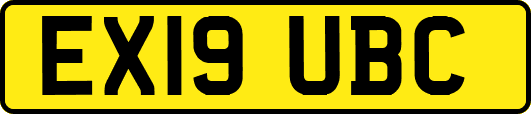 EX19 UBC